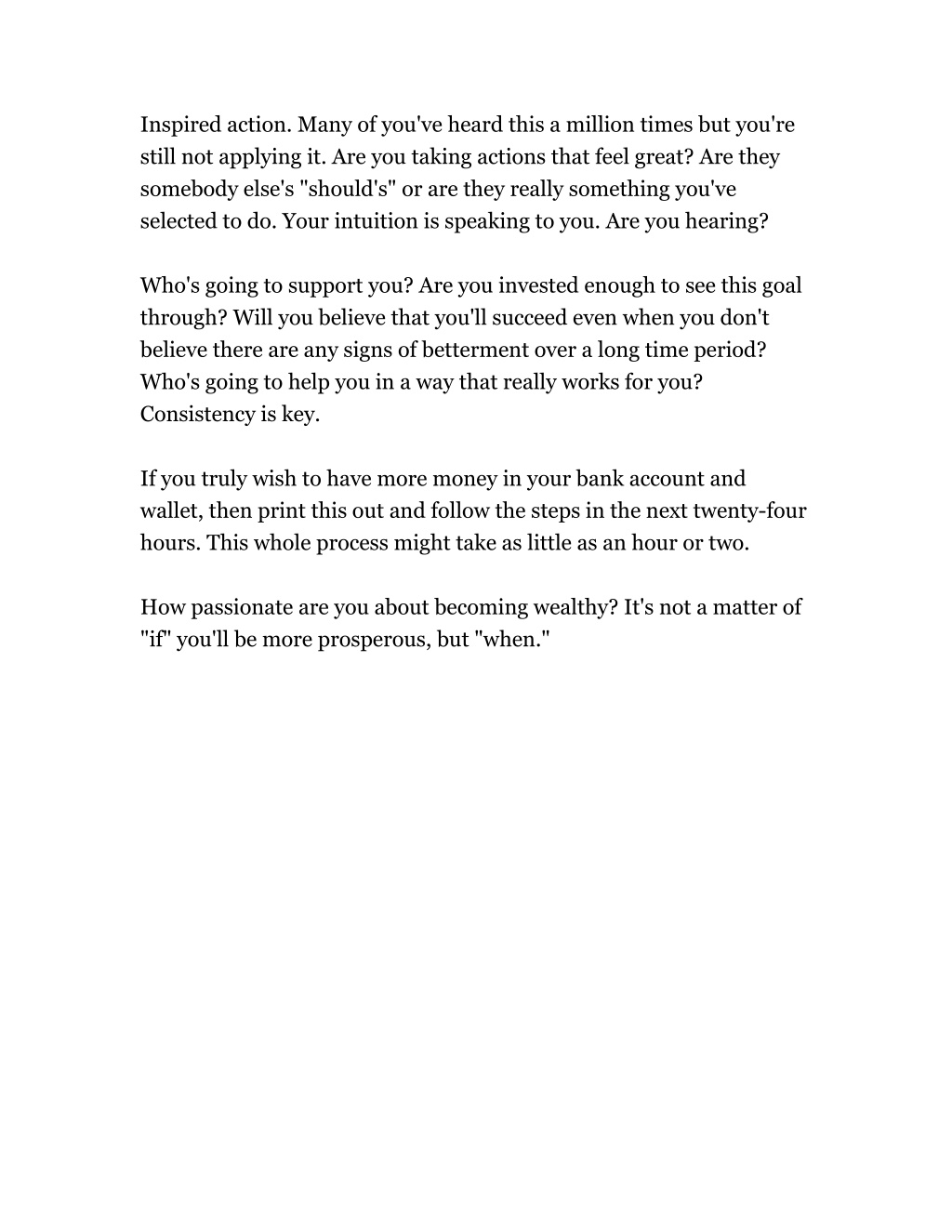 Inspired action. Many of you've heard this a million times but you're still not applying it. Are you taking actions that feel great? Are they somebody else's "should's" or are they really something you've selected to do. Your intuition is speaking to you. Are you hearing?

Who's going to support you? Are you invested enough to see this goal through? Will you believe that you'll succeed even when you don't believe there are any signs of betterment over a long time period? Who's going to help you in a way that really works for you? Consistency is key.

If you truly wish to have more money in your bank account and wallet, then print this out and follow the steps in the next twenty-four hours. This whole process might take as little as an hour or two.

How passionate are you about becoming wealthy? It's not a matter of "if" you'll be more prosperous, but "when."